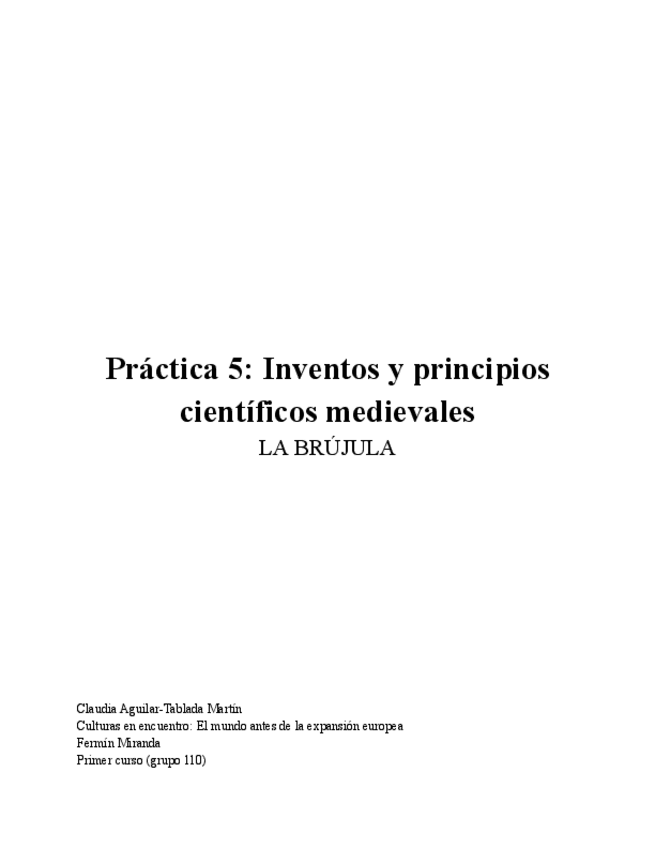 Práctica 5: Inventos y principios científicos medievales
LA BRÚJULA

Claudia Aguilar-Tablada Martín
Culturas en encuentro: El mundo antes de la expansión europea
Fermín Miranda
Primer curso (grupo 110)